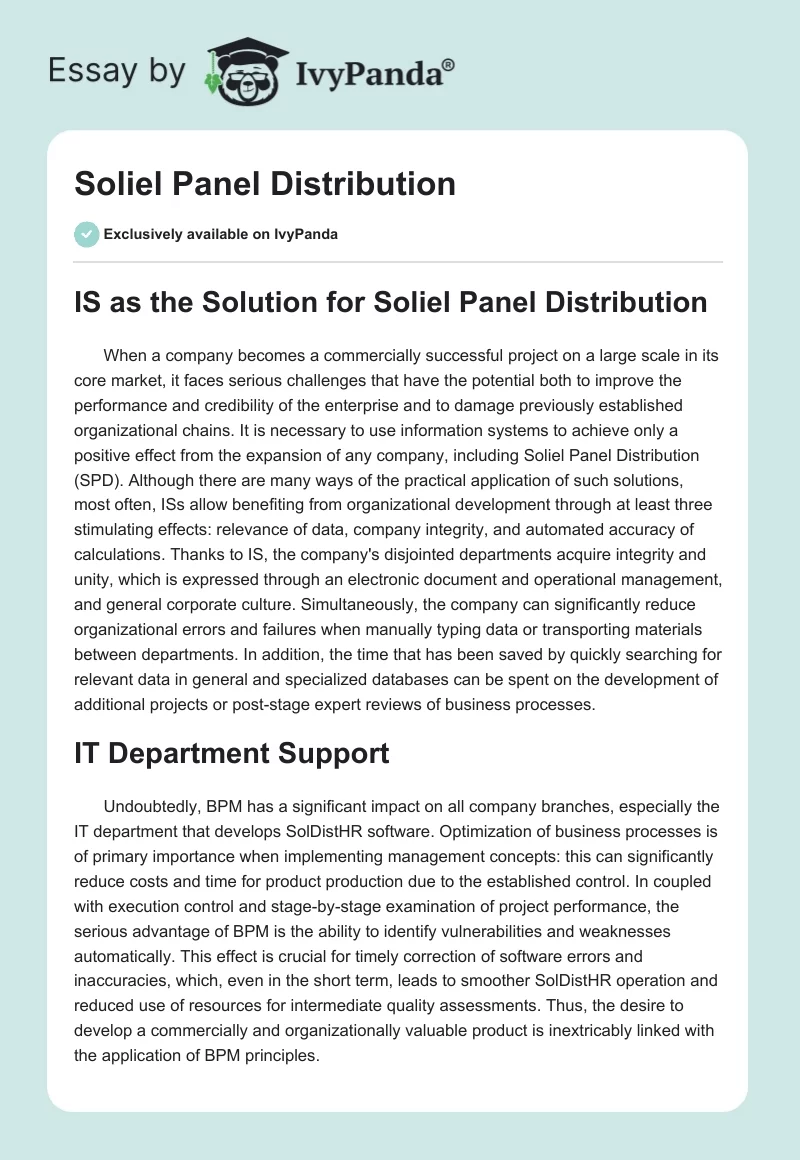 Essay by IvyPanda®

Soliel Panel Distribution

Exclusively available on IvyPanda

IS as the Solution for Soliel Panel Distribution

When a company becomes a commercially successful project on a large scale in its core market, it faces serious challenges that have the potential both to improve the performance and credibility of the enterprise and to damage previously established organizational chains. It is necessary to use information systems to achieve only a positive effect from the expansion of any company, including Soliel Panel Distribution (SPD). Although there are many ways of the practical application of such solutions, most often, ISs allow benefiting from organizational development through at least three stimulating effects: relevance of data, company integrity, and automated accuracy of calculations. Thanks to IS, the company's disjointed departments acquire integrity and unity, which is expressed through an electronic document and operational management, and general corporate culture. Simultaneously, the company can significantly reduce organizational errors and failures when manually typing data or transporting materials between departments. In addition, the time that has been saved by quickly searching for relevant data in general and specialized databases can be spent on the development of additional projects or post-stage expert reviews of business processes.

IT Department Support

Undoubtedly, BPM has a significant impact on all company branches, especially the IT department that develops SolDistHR software. Optimization of business processes is of primary importance when implementing management concepts: this can significantly reduce costs and time for product production due to the established control. In coupled with execution control and stage-by-stage examination of project performance, the serious advantage of BPM is the ability to identify vulnerabilities and weaknesses automatically. This effect is crucial for timely correction of software errors and inaccuracies, which, even in the short term, leads to smoother SolDistHR operation and reduced use of resources for intermediate quality assessments. Thus, the desire to develop a commercially and organizationally valuable product is inextricably linked with the application of BPM principles.